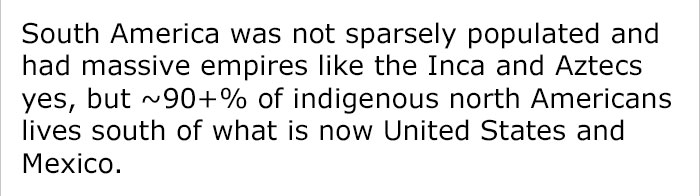 South America was not sparsely populated and had massive empires like the Inca and Aztecs yes, but ~90+% of indigenous north Americans lives south of what is now United States and Mexico.